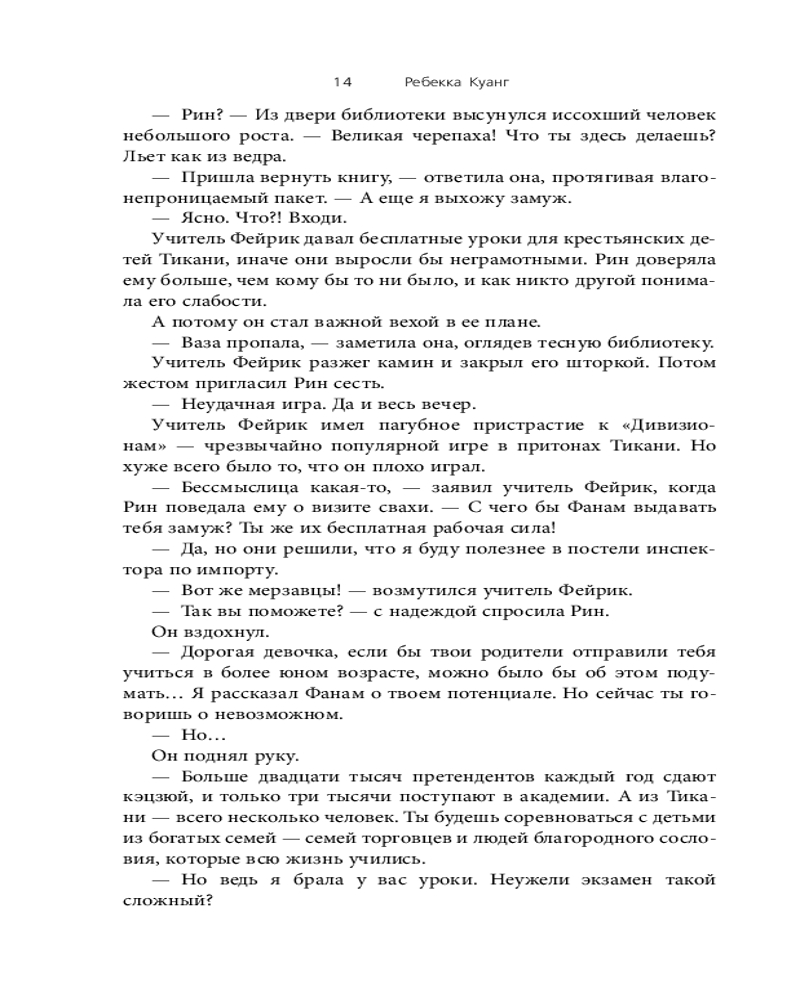 14 Ребекка Куанг

— Рин? — Из двери библиотеки высунулся иссохший человек небольшого роста. — Великая черепаха! Что ты здесь делаешь? Льет как из ведра.

— Пришла вернуть книгу, — ответила она, протягивая влагонепроницаемый пакет. — А еще я выхожу замуж.

— Ясно. Что?! Входи.

Учитель Фейрик давал бесплатные уроки для крестьянских детей Тикани, иначе они выросли бы неграмотными. Рин доверяла ему больше, чем кому бы то ни было, и как никто другой понимала его слабости.

А потому он стал важной вехой в ее плане.

— Ваза пропала, — заметила она, оглядев тесную библиотеку.

Учитель Фейрик разжег камин и закрыл его шторкой. Потом жестом пригласил Рин сесть.

— Неудачная игра. Да и весь вечер.

Учитель Фейрик имел пагубное пристрастие к «Дивизионам» — чрезвычайно популярной игре в притонах Тикани. Но хуже всего было то, что он плохо играл.

— Бессмыслица какая-то, — заявил учитель Фейрик, когда Рин поведала ему о визите свахи. — С чего бы Фанам выдавать тебя замуж? Ты же их бесплатная рабочая сила!

— Да, но они решили, что я буду полезнее в постели инспектора по импорту.

— Вот же мерзавцы! — возмутился учитель Фейрик.

— Так вы поможете? — с надеждой спросила Рин.

Он вздохнул.

— Дорогая девочка, если бы твои родители отправили тебя учиться в более юном возрасте, можно было бы об этом подумать... Я рассказал Фанам о твоем потенциале. Но сейчас ты говоришь о невозможном.

— Но...

Он поднял руку.

— Больше двадцати тысяч претендентов каждый год сдают кэцзюй, и только три тысячи поступают в академии. А из Тикани — всего несколько человек. Ты будешь соревноваться с детьми из богатых семей — семей торговцев и людей благородного сословия, которые всю жизнь учились.

— Но ведь я брала у вас уроки. Неужели экзамен такой сложный?